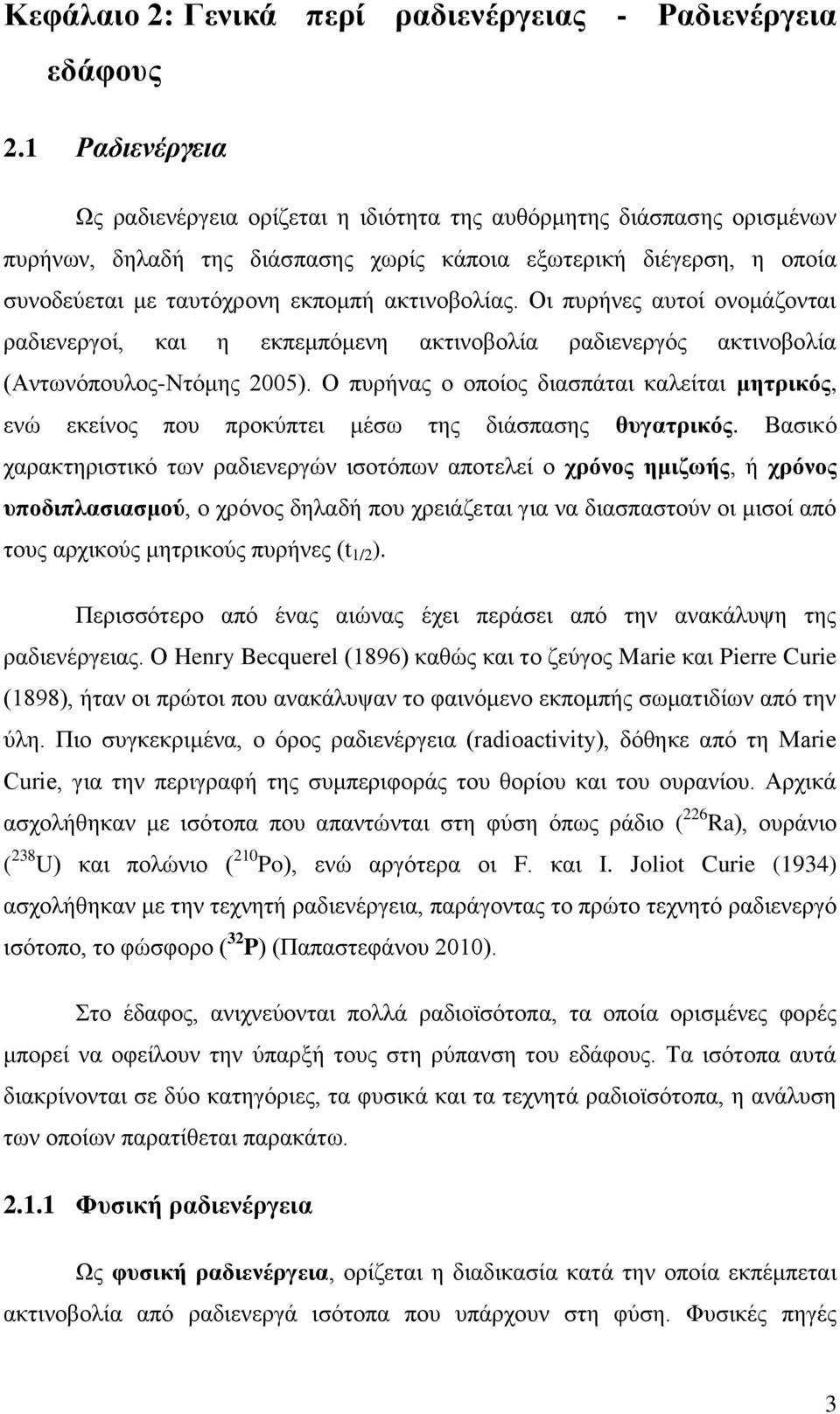 Κεφάλαιο 2: Γενικά περί ραδιενέργειας - Ραδιενέργεια εδάφους

2.1 Ραδιενέργεια

Ως ραδιενέργεια ορίζεται η ιδιότητα της αυθόρμητης διάσπασης ορισμένων πυρήνων, δηλαδή της διάσπασης χωρίς κάποια εξωτερική διέγερση, η οποία συνοδεύεται με ταυτόχρονη εκπομπή ακτινοβολίας. Οι πυρήνες αυτοί ονομάζονται ραδιενεργοί, και η εκπεμπόμενη ακτινοβολία ραδιενεργός ακτινοβολία (Αντωνόπουλος-Ντόμης 2005). Ο πυρήνας ο οποίος διασπάται καλείται μητρικός, ενώ εκείνος που προκύπτει μέσω της διάσπασης θυγατρικός. Βασικό χαρακτηριστικό των ραδιενεργών ισοτόπων αποτελεί ο χρόνος ημιζωής, ή χρόνος υποδιπλασιασμού, ο χρόνος δηλαδή που χρειάζεται για να διασπαστούν οι μισοί από τους αρχικούς μητρικούς πυρήνες ($t_{1/2}$).

Περισσότερο από ένας αιώνας έχει περάσει από την ανακάλυψη της ραδιενέργειας. Ο Henry Becquerel (1896) καθώς και το ζεύγος Marie και Pierre Curie (1898), ήταν οι πρώτοι που ανακάλυψαν το φαινόμενο εκπομπής σωματιδίων από την ύλη. Πιο συγκεκριμένα, ο όρος ραδιενέργεια (radioactivity), δόθηκε από τη Marie Curie, για την περιγραφή της συμπεριφοράς του θορίου και του ουρανίου. Αρχικά ασχολήθηκαν με ισότοπα που απαντώνται στη φύση όπως ράδιο ($^{226}Ra$), ουράνιο ($^{238}U$) και πολώνιο ($^{210}Po$), ενώ αργότερα οι F. και I. Joliot Curie (1934) ασχολήθηκαν με την τεχνητή ραδιενέργεια, παράγοντας το πρώτο τεχνητό ραδιενεργό ισότοπο, το φώσφορο ($^{32}P$) (Παπαστεφάνου 2010).

Στο έδαφος, ανιχνεύονται πολλά ραδιοϊσότοπα, τα οποία ορισμένες φορές μπορεί να οφείλουν την ύπαρξή τους στη ρύπανση του εδάφους. Τα ισότοπα αυτά διακρίνονται σε δύο κατηγορίες, τα φυσικά και τα τεχνητά ραδιοϊσότοπα, η ανάλυση των οποίων παρατίθεται παρακάτω.

2.1.1 Φυσική ραδιενέργεια

Ως φυσική ραδιενέργεια, ορίζεται η διαδικασία κατά την οποία εκπέμπεται ακτινοβολία από ραδιενεργά ισότοπα που υπάρχουν στη φύση. Φυσικές πηγές

3